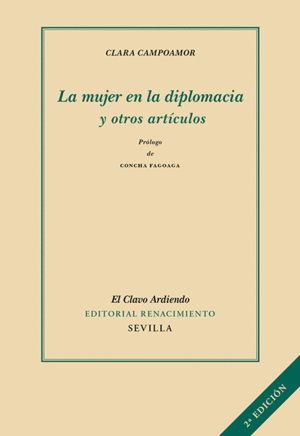 CLARA CAMPOAMOR

La mujer en la diplomacia
y otros artículos

Prólogo
de
CONCHA FAGOAGA

El Clavo Ardiendo
EDITORIAL RENACIMIENTO
SEVILLA

2ª EDICIÓN